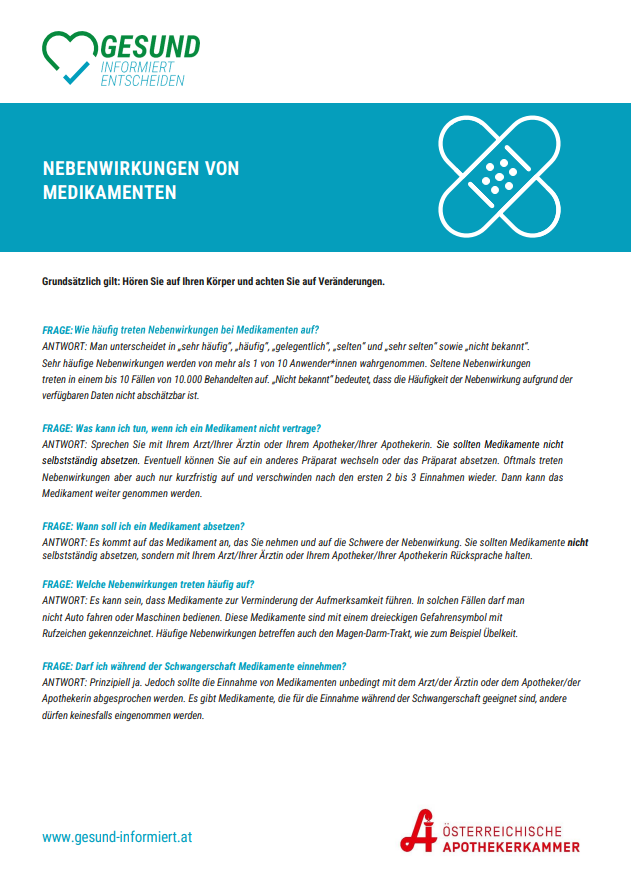 GESUND
INFORMIERT
ENTSCHEIDEN

NEBENWIRKUNGEN VON MEDIKAMENTEN

Grundsätzlich gilt: Hören Sie auf Ihren Körper und achten Sie auf Veränderungen.

FRAGE: Wie häufig treten Nebenwirkungen bei Medikamenten auf?
ANTWORT: Man unterscheidet in „sehr häufig", „häufig", „gelegentlich", „selten" und „sehr selten" sowie „nicht bekannt". Sehr häufige Nebenwirkungen werden von mehr als 1 von 10 Anwender*innen wahrgenommen. Seltene Nebenwirkungen treten in einem bis 10 Fällen von 10.000 Behandelten auf. „Nicht bekannt" bedeutet, dass die Häufigkeit der Nebenwirkung aufgrund der verfügbaren Daten nicht abschätzbar ist.

FRAGE: Was kann ich tun, wenn ich ein Medikament nicht vertrage?
ANTWORT: Sprechen Sie mit Ihrem Arzt/Ihrer Ärztin oder Ihrem Apotheker/Ihrer Apothekerin. Sie sollten Medikamente nicht selbstständig absetzen. Eventuell können Sie auf ein anderes Präparat wechseln oder das Präparat absetzen. Oftmals treten Nebenwirkungen aber auch nur kurzfristig auf und verschwinden nach den ersten 2 bis 3 Einnahmen wieder. Dann kann das Medikament weiter genommen werden.

FRAGE: Wann soll ich ein Medikament absetzen?
ANTWORT: Es kommt auf das Medikament an, das Sie nehmen und auf die Schwere der Nebenwirkung. Sie sollten Medikamente nicht selbstständig absetzen, sondern mit Ihrem Arzt/Ihrer Ärztin oder Ihrem Apotheker/Ihrer Apothekerin Rücksprache halten.

FRAGE: Welche Nebenwirkungen treten häufig auf?
ANTWORT: Es kann sein, dass Medikamente zur Verminderung der Aufmerksamkeit führen. In solchen Fällen darf man nicht Auto fahren oder Maschinen bedienen. Diese Medikamente sind mit einem dreieckigen Gefahrensymbol mit Rufzeichen gekennzeichnet. Häufige Nebenwirkungen betreffen auch den Magen-Darm-Trakt, wie zum Beispiel Übelkeit.

FRAGE: Darf ich während der Schwangerschaft Medikamente einnehmen?
ANTWORT: Prinzipiell ja. Jedoch sollte die Einnahme von Medikamenten unbedingt mit dem Arzt/der Ärztin oder dem Apotheker/der Apothekerin abgesprochen werden. Es gibt Medikamente, die für die Einnahme während der Schwangerschaft geeignet sind, andere dürfen keinesfalls eingenommen werden.

www.gesund-informiert.at

ÖSTERREICHISCHE
APOTHEKERKAMMER